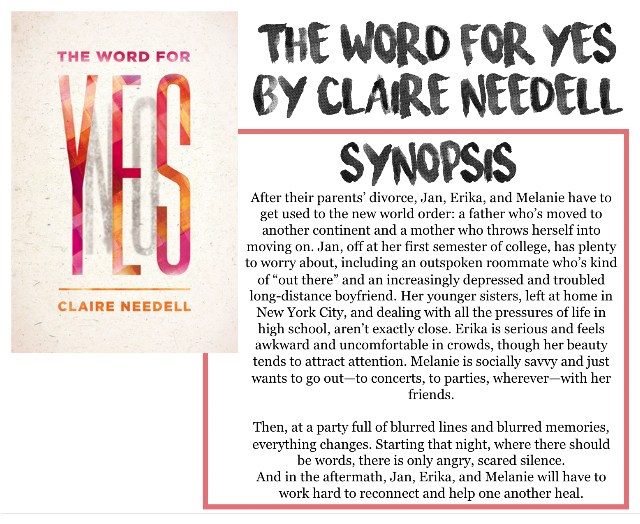 THE WORD FOR

YES

NO

CLAIRE NEEDELL

THE WORD FOR YES BY CLAIRE NEEDELL

SYNOPSIS

After their parents' divorce, Jan, Erika, and Melanie have to get used to the new world order: a father who's moved to another continent and a mother who throws herself into moving on. Jan, off at her first semester of college, has plenty to worry about, including an outspoken roommate who's kind of "out there" and an increasingly depressed and troubled long-distance boyfriend. Her younger sisters, left at home in New York City, and dealing with all the pressures of life in high school, aren't exactly close. Erika is serious and feels awkward and uncomfortable in crowds, though her beauty tends to attract attention. Melanie is socially savvy and just wants to go out—to concerts, to parties, wherever—with her friends.

Then, at a party full of blurred lines and blurred memories, everything changes. Starting that night, where there should be words, there is only angry, scared silence.
And in the aftermath, Jan, Erika, and Melanie will have to work hard to reconnect and help one another heal.